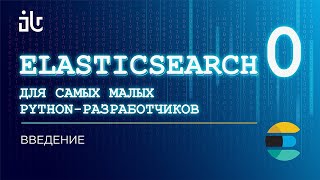 ELASTICSEARCH 0

ДЛЯ САМЫХ МАЛЫХ PYTHON-РАЗРАБОТЧИКОВ

ВВЕДЕНИЕ